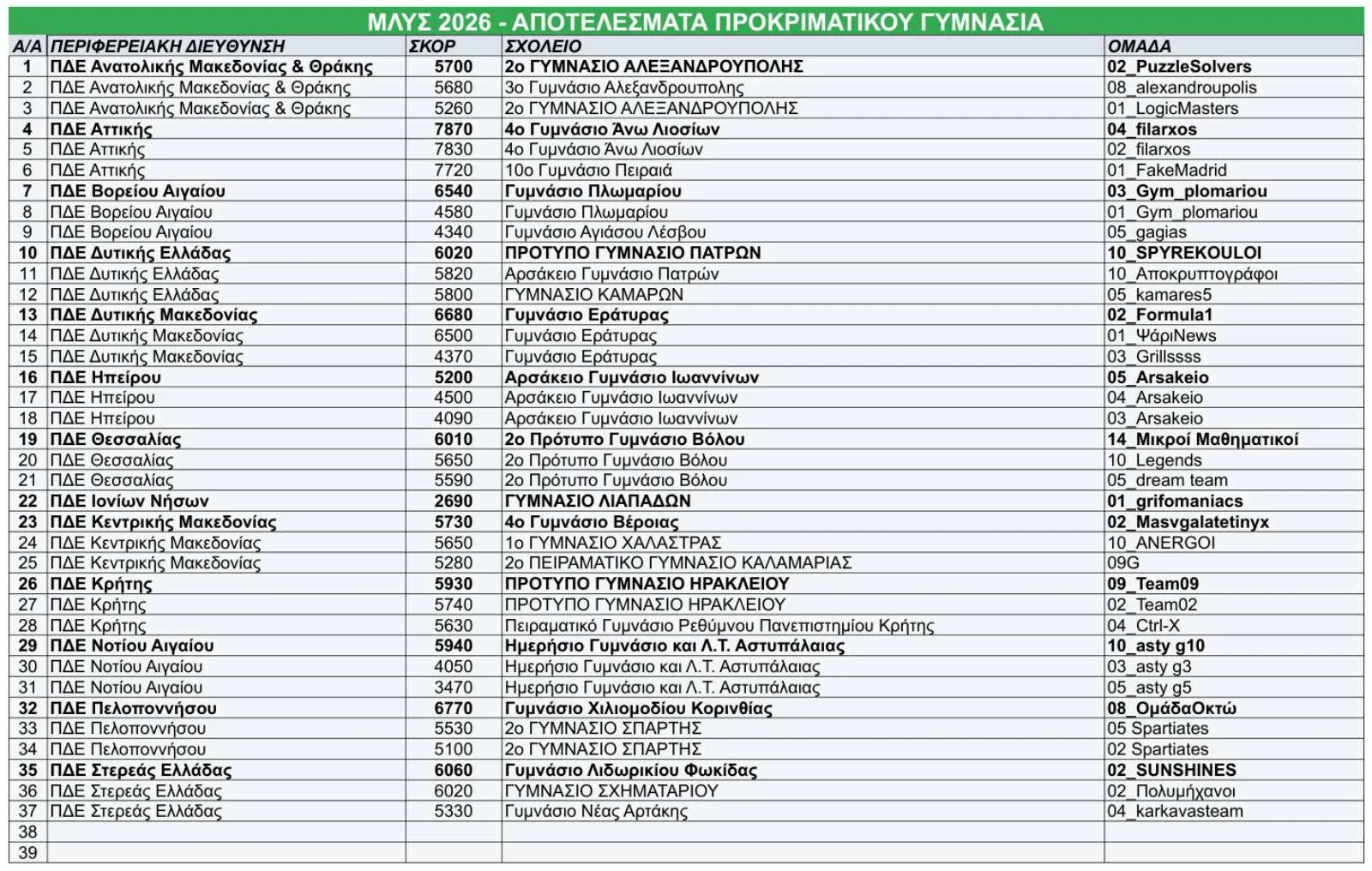 ΜΛΥΣ 2026 - ΑΠΟΤΕΛΕΣΜΑΤΑ ΠΡΟΚΡΙΜΑΤΙΚΟΥ ΓΥΜΝΑΣΙΑ

| Α/Α | ΠΕΡΙΦΕΡΕΙΑΚΗ ΔΙΕΥΘΥΝΣΗ | ΣΚΟΡ | ΣΧΟΛΕΙΟ | ΟΜΑΔΑ |
|---|---|---|---|---|
| 1 | ΠΔΕ Ανατολικής Μακεδονίας & Θράκης | 5700 | 2ο ΓΥΜΝΑΣΙΟ ΑΛΕΞΑΝΔΡΟΥΠΟΛΗΣ | 02_PuzzleSolvers |
| 2 | ΠΔΕ Ανατολικής Μακεδονίας & Θράκης | 5680 | 3ο Γυμνάσιο Αλεξανδρουπολης | 08_alexandroupolis |
| 3 | ΠΔΕ Ανατολικής Μακεδονίας & Θράκης | 5260 | 2ο ΓΥΜΝΑΣΙΟ ΑΛΕΞΑΝΔΡΟΥΠΟΛΗΣ | 01_LogicMasters |
| 4 | ΠΔΕ Αττικής | 7870 | 4ο Γυμνάσιο Άνω Λιοσίων | 04_filarxos |
| 5 | ΠΔΕ Αττικής | 7830 | 4ο Γυμνάσιο Άνω Λιοσίων | 02_filarxos |
| 6 | ΠΔΕ Αττικής | 7720 | 10ο Γυμνάσιο Πειραιά | 01_FakeMadrid |
| 7 | ΠΔΕ Βορείου Αιγαίου | 6540 | Γυμνάσιο Πλωμαρίου | 03_Gym_plomariou |
| 8 | ΠΔΕ Βορείου Αιγαίου | 4580 | Γυμνάσιο Πλωμαρίου | 01_Gym_plomariou |
| 9 | ΠΔΕ Βορείου Αιγαίου | 4340 | Γυμνάσιο Αγιάσου Λέσβου | 05_gagias |
| 10 | ΠΔΕ Δυτικής Ελλάδας | 6020 | ΠΡΟΤΥΠΟ ΓΥΜΝΑΣΙΟ ΠΑΤΡΩΝ | 10_SPYREKOULOI |
| 11 | ΠΔΕ Δυτικής Ελλάδας | 5820 | Αρσάκειο Γυμνάσιο Πατρών | 10_Αποκρυπτογράφοι |
| 12 | ΠΔΕ Δυτικής Ελλάδας | 5800 | ΓΥΜΝΑΣΙΟ ΚΑΜΑΡΩΝ | 05_kamares5 |
| 13 | ΠΔΕ Δυτικής Μακεδονίας | 6680 | Γυμνάσιο Εράτυρας | 02_Formula1 |
| 14 | ΠΔΕ Δυτικής Μακεδονίας | 6500 | Γυμνάσιο Εράτυρας | 01_ΨάριNews |
| 15 | ΠΔΕ Δυτικής Μακεδονίας | 4370 | Γυμνάσιο Εράτυρας | 03_Grillssss |
| 16 | ΠΔΕ Ηπείρου | 5200 | Αρσάκειο Γυμνάσιο Ιωαννίνων | 05_Arsakeio |
| 17 | ΠΔΕ Ηπείρου | 4500 | Αρσάκειο Γυμνάσιο Ιωαννίνων | 04_Arsakeio |
| 18 | ΠΔΕ Ηπείρου | 4090 | Αρσάκειο Γυμνάσιο Ιωαννίνων | 03_Arsakeio |
| 19 | ΠΔΕ Θεσσαλίας | 6010 | 2ο Πρότυπο Γυμνάσιο Βόλου | 14_Μικροί Μαθηματικοί |
| 20 | ΠΔΕ Θεσσαλίας | 5650 | 2ο Πρότυπο Γυμνάσιο Βόλου | 10_Legends |
| 21 | ΠΔΕ Θεσσαλίας | 5590 | 2ο Πρότυπο Γυμνάσιο Βόλου | 05_dream team |
| 22 | ΠΔΕ Ιονίων Νήσων | 2690 | ΓΥΜΝΑΣΙΟ ΛΙΑΠΑΔΩΝ | 01_grifomaniacs |
| 23 | ΠΔΕ Κεντρικής Μακεδονίας | 5730 | 4ο Γυμνάσιο Βέροιας | 02_Masvgalatetinyx |
| 24 | ΠΔΕ Κεντρικής Μακεδονίας | 5650 | 1ο ΓΥΜΝΑΣΙΟ ΧΑΛΑΣΤΡΑΣ | 10_ANERGOI |
| 25 | ΠΔΕ Κεντρικής Μακεδονίας | 5280 | 2ο ΠΕΙΡΑΜΑΤΙΚΟ ΓΥΜΝΑΣΙΟ ΚΑΛΑΜΑΡΙΑΣ | 09G |
| 26 | ΠΔΕ Κρήτης | 5930 | ΠΡΟΤΥΠΟ ΓΥΜΝΑΣΙΟ ΗΡΑΚΛΕΙΟΥ | 09_Team09 |
| 27 | ΠΔΕ Κρήτης | 5740 | ΠΡΟΤΥΠΟ ΓΥΜΝΑΣΙΟ ΗΡΑΚΛΕΙΟΥ | 02_Team02 |
| 28 | ΠΔΕ Κρήτης | 5630 | Πειραματικό Γυμνάσιο Ρεθύμνου Πανεπιστημίου Κρήτης | 04_Ctrl-X |
| 29 | ΠΔΕ Νοτίου Αιγαίου | 5940 | Ημερήσιο Γυμνάσιο και Λ.Τ. Αστυπάλαιας | 10_asty g10 |
| 30 | ΠΔΕ Νοτίου Αιγαίου | 4050 | Ημερήσιο Γυμνάσιο και Λ.Τ. Αστυπάλαιας | 03_asty g3 |
| 31 | ΠΔΕ Νοτίου Αιγαίου | 3470 | Ημερήσιο Γυμνάσιο και Λ.Τ. Αστυπάλαιας | 05_asty g5 |
| 32 | ΠΔΕ Πελοποννήσου | 6770 | Γυμνάσιο Χιλιομοδίου Κορινθίας | 08_ΟμάδαΟκτώ |
| 33 | ΠΔΕ Πελοποννήσου | 5530 | 2ο ΓΥΜΝΑΣΙΟ ΣΠΑΡΤΗΣ | 05 Spartiates |
| 34 | ΠΔΕ Πελοποννήσου | 5100 | 2ο ΓΥΜΝΑΣΙΟ ΣΠΑΡΤΗΣ | 02 Spartiates |
| 35 | ΠΔΕ Στερεάς Ελλάδας | 6060 | Γυμνάσιο Λιδωρικίου Φωκίδας | 02_SUNSHINES |
| 36 | ΠΔΕ Στερεάς Ελλάδας | 6020 | ΓΥΜΝΑΣΙΟ ΣΧΗΜΑΤΑΡΙΟΥ | 02_Πολυμήχανοι |
| 37 | ΠΔΕ Στερεάς Ελλάδας | 5330 | Γυμνάσιο Νέας Αρτάκης | 04_karkavasteam |
| 38 | | | | |
| 39 | | | | |